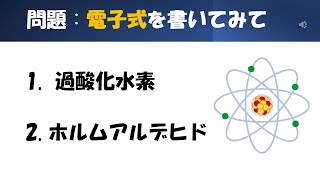 問題：電子式を書いてみて

1. 過酸化水素

2. ホルムアルデヒド